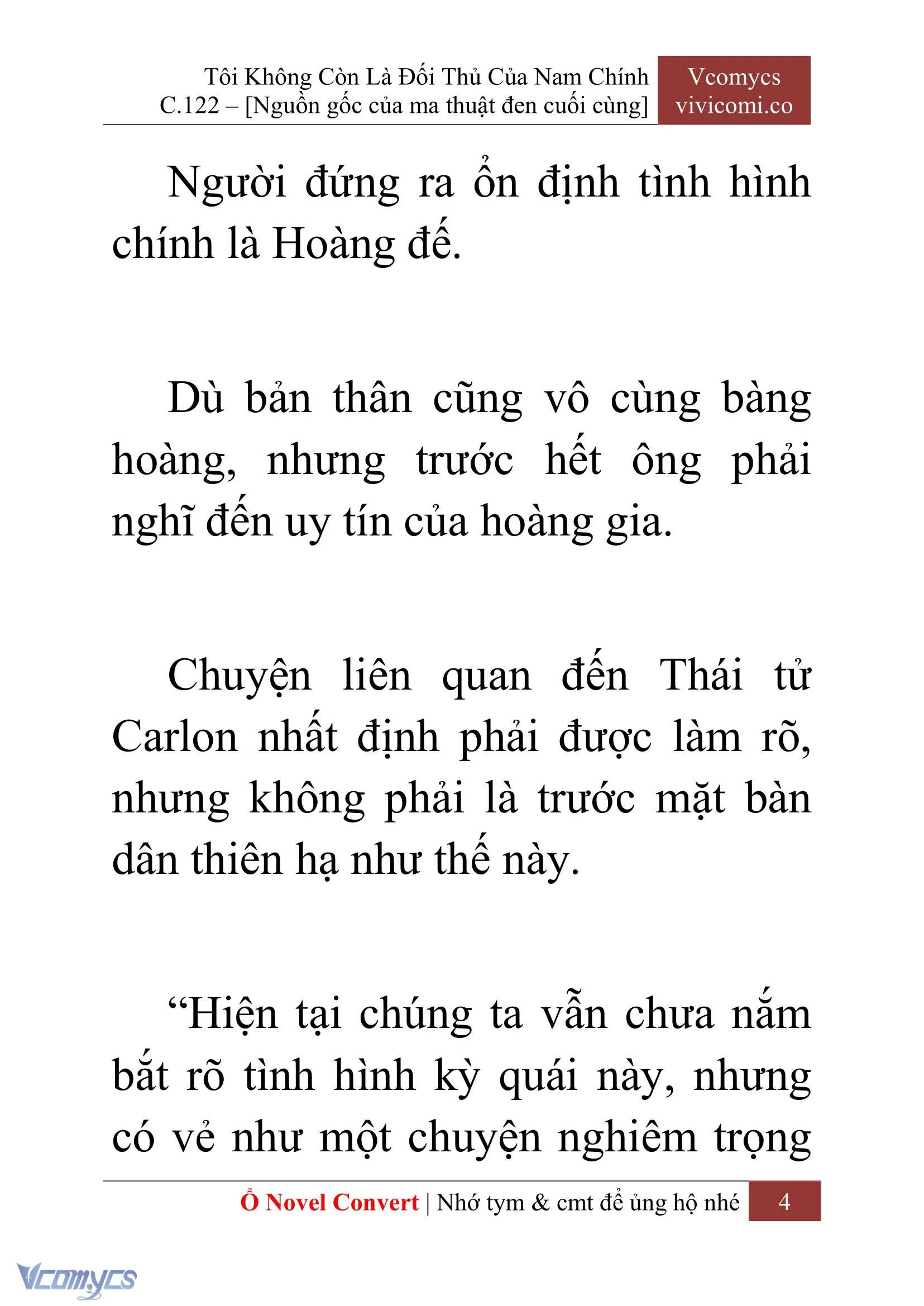 Tôi Không Còn Là Đối Thủ Của Nam Chính
C.122 – [Nguồn gốc của ma thuật đen cuối cùng]

Vcomycs
vivicomi.co

Người đứng ra ổn định tình hình chính là Hoàng đế.

Dù bản thân cũng vô cùng bàng hoàng, nhưng trước hết ông phải nghĩ đến uy tín của hoàng gia.

Chuyện liên quan đến Thái tử Carlon nhất định phải được làm rõ, nhưng không phải là trước mặt bàn dân thiên hạ như thế này.

“Hiện tại chúng ta vẫn chưa nắm bắt rõ tình hình kỳ quái này, nhưng có vẻ như một chuyện nghiêm trọng

Ổ Novel Convert | Nhớ tym & cmt để ủng hộ nhé 4

Vcomycs